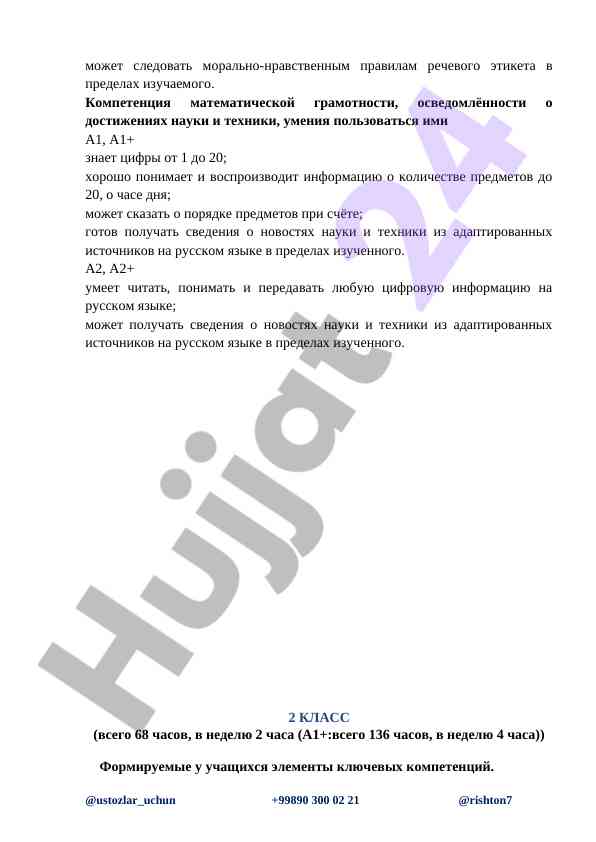 может следовать морально-нравственным правилам речевого этикета в пределах изучаемого.

**Компетенция математической грамотности, осведомлённости о достижениях науки и техники, умения пользоваться ими**

А1, А1+

знает цифры от 1 до 20;

хорошо понимает и воспроизводит информацию о количестве предметов до 20, о часе дня;

может сказать о порядке предметов при счёте;

готов получать сведения о новостях науки и техники из адаптированных источников на русском языке в пределах изученного.

А2, А2+

умеет читать, понимать и передавать любую цифровую информацию на русском языке;

может получать сведения о новостях науки и техники из адаптированных источников на русском языке в пределах изученного.

Hujjat 24

2 КЛАСС

(всего 68 часов, в неделю 2 часа (А1+:всего 136 часов, в неделю 4 часа))

Формируемые у учащихся элементы ключевых компетенций.

@ustozlar_uchun +99890 300 02 21 @rishton7